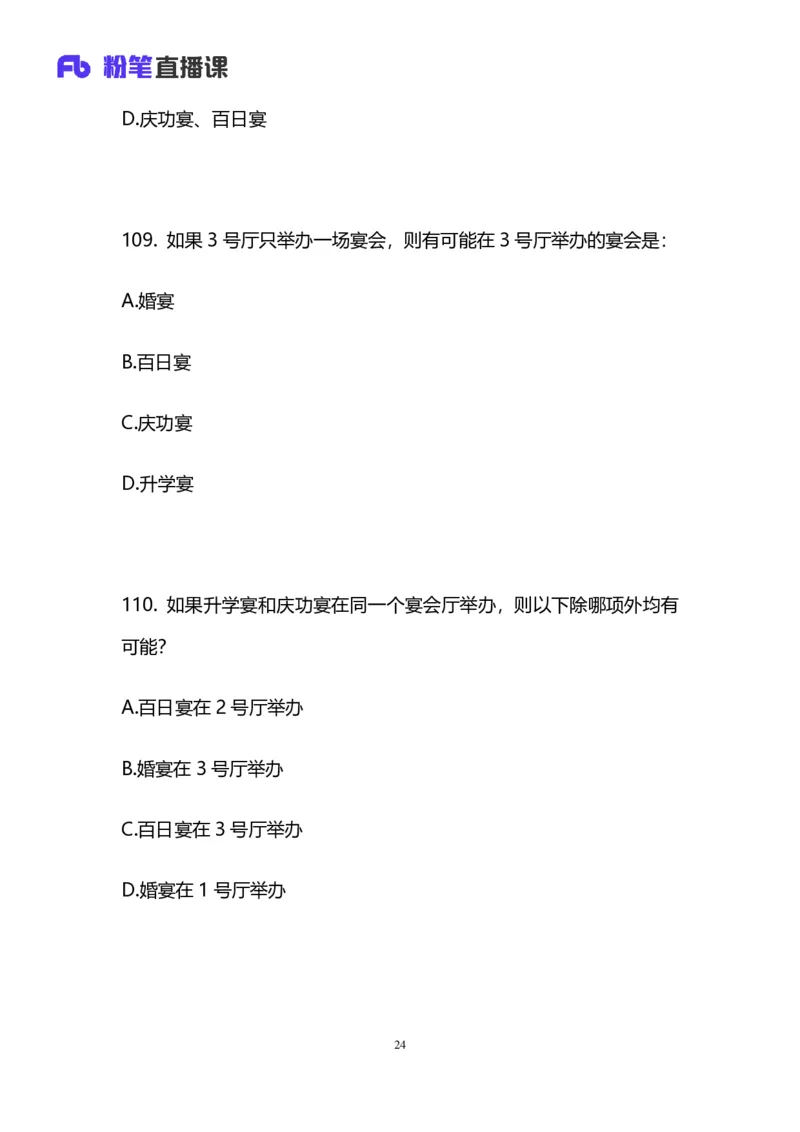 Fb 粉笔直播课

D.庆功宴、百日宴

109. 如果 3 号厅只举办一场宴会，则有可能在 3 号厅举办的宴会是：

A.婚宴

B.百日宴

C.庆功宴

D.升学宴

110. 如果升学宴和庆功宴在同一个宴会厅举办，则以下除哪项外均有可能?

A.百日宴在 2 号厅举办

B.婚宴在 3 号厅举办

C.百日宴在 3 号厅举办

D.婚宴在 1 号厅举办

24